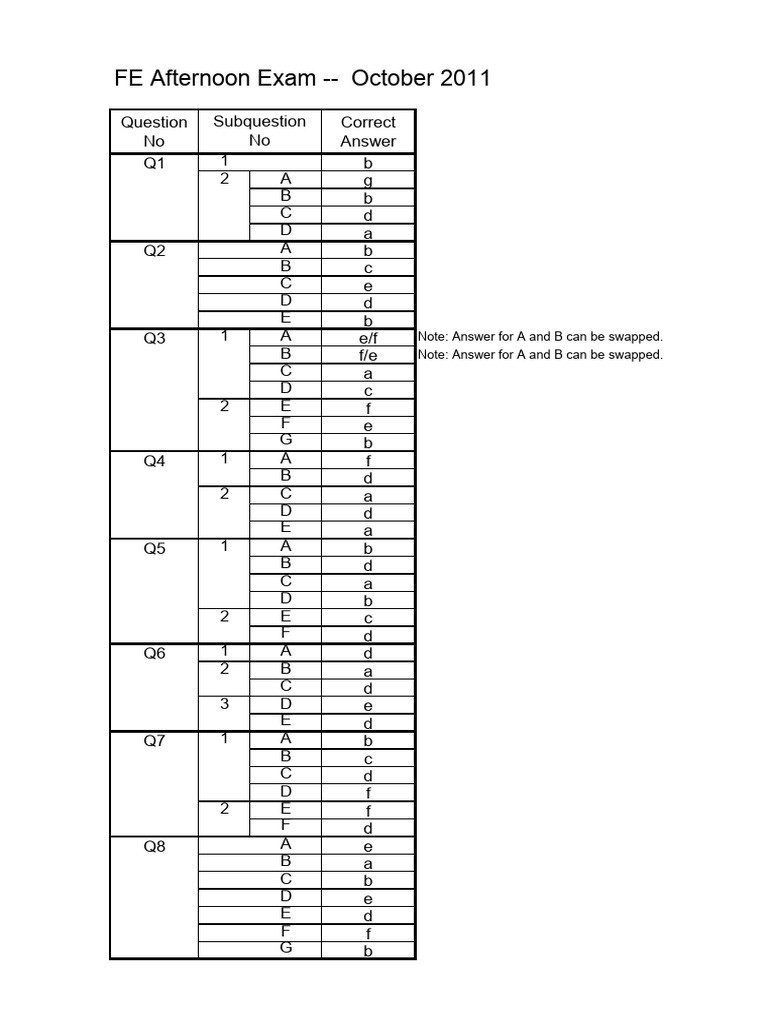 FE Afternoon Exam -- October 2011

| Question No | Subquestion No | | Correct Answer | |
|---|---|---|---|---|
| Q1 | 1 | | b | |
| | 2 | A | g | |
| | | B | b | |
| | | C | d | |
| | | D | a | |
| Q2 | | A | b | |
| | | B | c | |
| | | C | e | |
| | | D | d | |
| | | E | b | |
| Q3 | 1 | A | e/f | Note: Answer for A and B can be swapped. |
| | | B | f/e | Note: Answer for A and B can be swapped. |
| | | C | a | |
| | | D | c | |
| | 2 | E | f | |
| | | F | e | |
| | | G | b | |
| Q4 | 1 | A | f | |
| | | B | d | |
| | 2 | C | a | |
| | | D | d | |
| | | E | a | |
| Q5 | 1 | A | b | |
| | | B | d | |
| | | C | a | |
| | | D | b | |
| | 2 | E | c | |
| | | F | d | |
| Q6 | 1 | A | d | |
| | 2 | B | a | |
| | | C | d | |
| | 3 | D | e | |
| | | E | d | |
| Q7 | 1 | A | b | |
| | | B | c | |
| | | C | d | |
| | | D | f | |
| | 2 | E | f | |
| | | F | d | |
| Q8 | | A | e | |
| | | B | a | |
| | | C | b | |
| | | D | e | |
| | | E | d | |
| | | F | f | |
| | | G | b | |